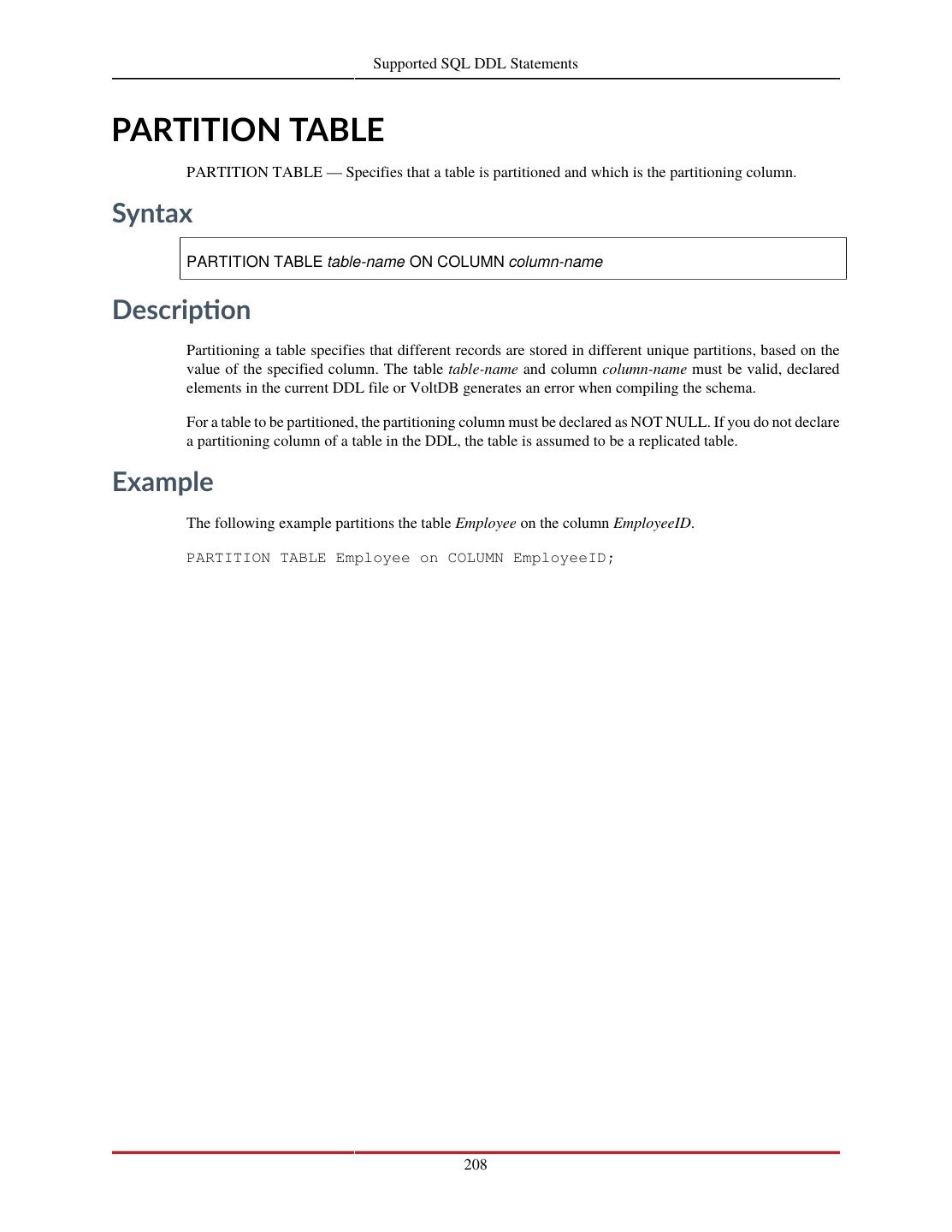 Supported SQL DDL Statements

PARTITION TABLE

PARTITION TABLE — Specifies that a table is partitioned and which is the partitioning column.

Syntax

PARTITION TABLE table-name ON COLUMN column-name

Description

Partitioning a table specifies that different records are stored in different unique partitions, based on the value of the specified column. The table table-name and column column-name must be valid, declared elements in the current DDL file or VoltDB generates an error when compiling the schema.

For a table to be partitioned, the partitioning column must be declared as NOT NULL. If you do not declare a partitioning column of a table in the DDL, the table is assumed to be a replicated table.

Example

The following example partitions the table Employee on the column EmployeeID.

PARTITION TABLE Employee on COLUMN EmployeeID;

208